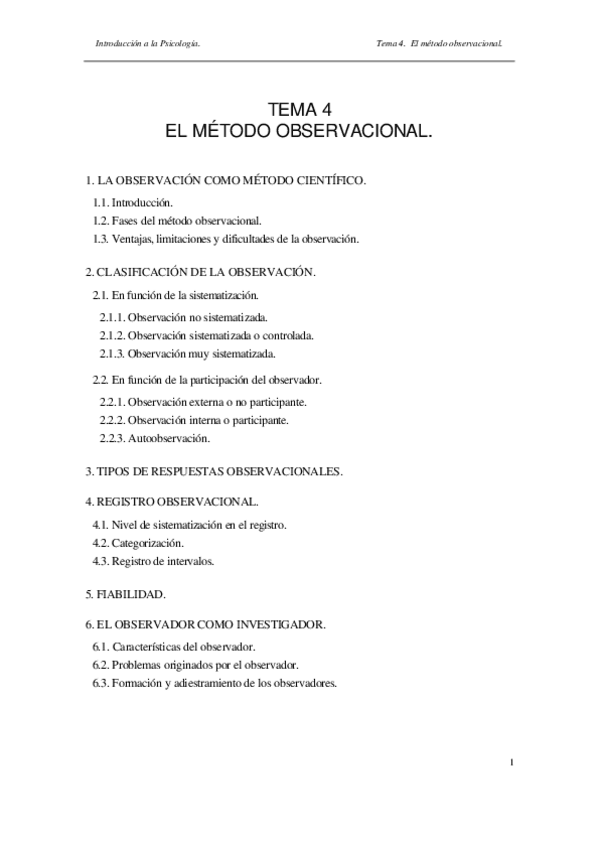 Introducción a la Psicología.

Tema 4. El método observacional.

TEMA 4
EL MÉTODO OBSERVACIONAL.

1. LA OBSERVACIÓN COMO MÉTODO CIENTÍFICO.

1.1. Introducción.
1.2. Fases del método observacional.
1.3. Ventajas, limitaciones y dificultades de la observación.

2. CLASIFICACIÓN DE LA OBSERVACIÓN.

2.1. En función de la sistematización.

2.1.1. Observación no sistematizada.
2.1.2. Observación sistematizada o controlada.
2.1.3. Observación muy sistematizada.

2.2. En función de la participación del observador.

2.2.1. Observación externa o no participante.
2.2.2. Observación interna o participante.
2.2.3. Autoobservación.

3. TIPOS DE RESPUESTAS OBSERVACIONALES.

4. REGISTRO OBSERVACIONAL.

4.1. Nivel de sistematización en el registro.
4.2. Categorización.
4.3. Registro de intervalos.

5. FIABILIDAD.

6. EL OBSERVADOR COMO INVESTIGADOR.

6.1. Características del observador.
6.2. Problemas originados por el observador.
6.3. Formación y adiestramiento de los observadores.

1